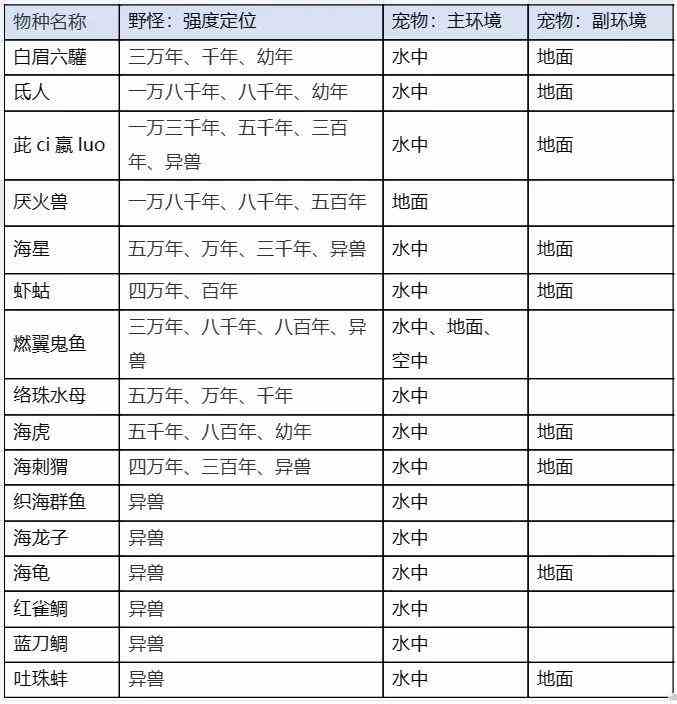 | 物种名称 | 野怪：强度定位 | 宠物：主环境 | 宠物：副环境 |
|---|---|---|---|
| 白眉六驩 | 三万年、千年、幼年 | 水中 | 地面 |
| 氐人 | 一万八千年、八千年、幼年 | 水中 | 地面 |
| 茈 ci 蠃 luo | 一万三千年、五千年、三百年、异兽 | 水中 | 地面 |
| 厌火兽 | 一万八千年、八千年、五百年 | 地面 | |
| 海星 | 五万年、万年、三千年、异兽 | 水中 | 地面 |
| 虾蛄 | 四万年、百年 | 水中 | 地面 |
| 燃翼鬼鱼 | 三万年、八千年、八百年、异兽 | 水中、地面、空中 | |
| 络珠水母 | 五万年、万年、千年 | 水中 | |
| 海虎 | 五千年、八百年、幼年 | 水中 | 地面 |
| 海刺猬 | 四万年、三百年、异兽 | 水中 | 地面 |
| 织海群鱼 | 异兽 | 水中 | |
| 海龙子 | 异兽 | 水中 | |
| 海龟 | 异兽 | 水中 | 地面 |
| 红雀鲷 | 异兽 | 水中 | |
| 蓝刀鲷 | 异兽 | 水中 | |
| 吐珠蚌 | 异兽 | 水中 | 地面 |